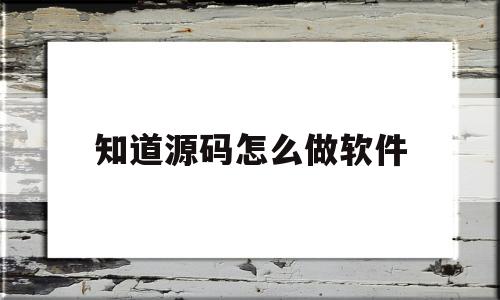 知道源码怎么做软件